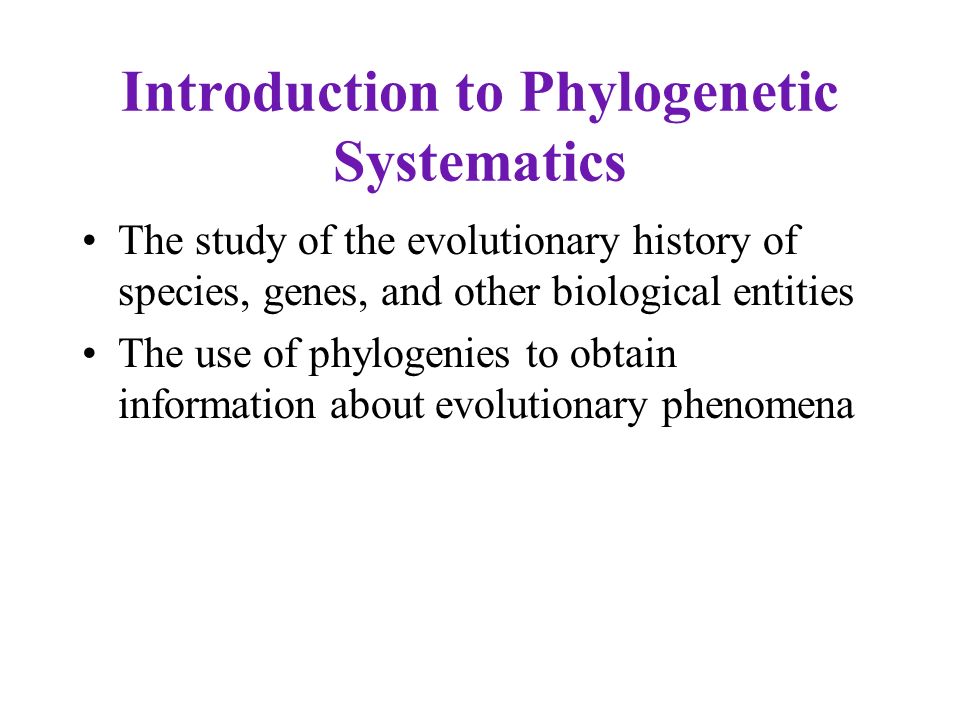 Introduction to Phylogenetic Systematics

• The study of the evolutionary history of species, genes, and other biological entities
• The use of phylogenies to obtain information about evolutionary phenomena